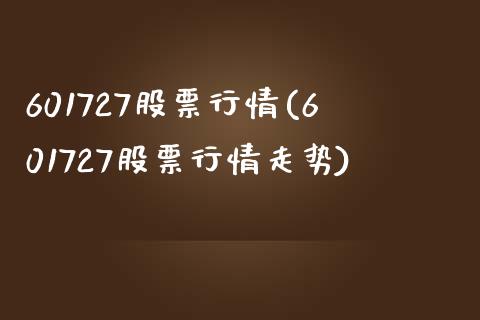 601727股票行情(601727股票行情走势)